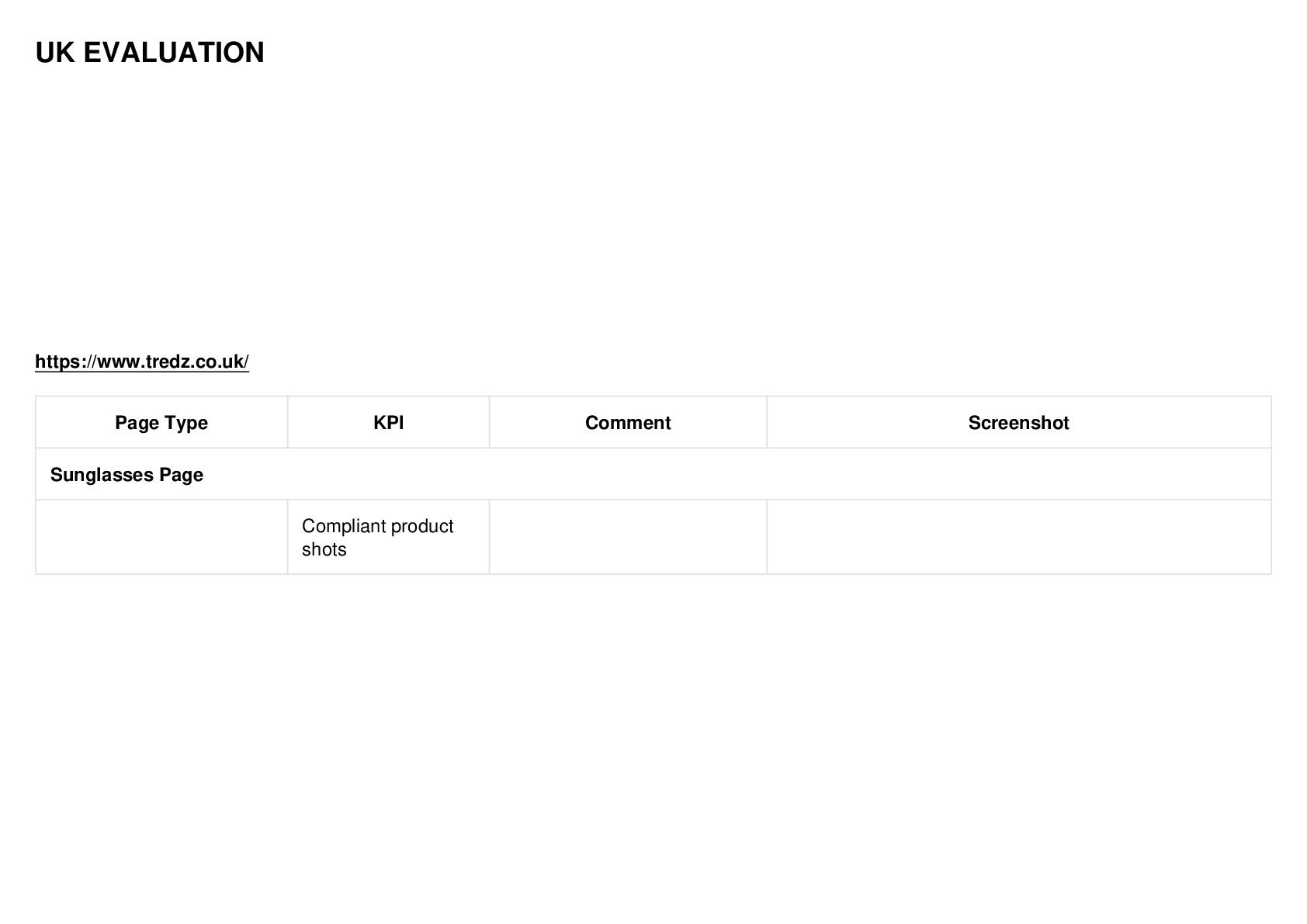 UK EVALUATION

https://www.tredz.co.uk/

| Page Type | KPI | Comment | Screenshot |
|---|---|---|---|
| Sunglasses Page | | | |
| | Compliant product shots | | |